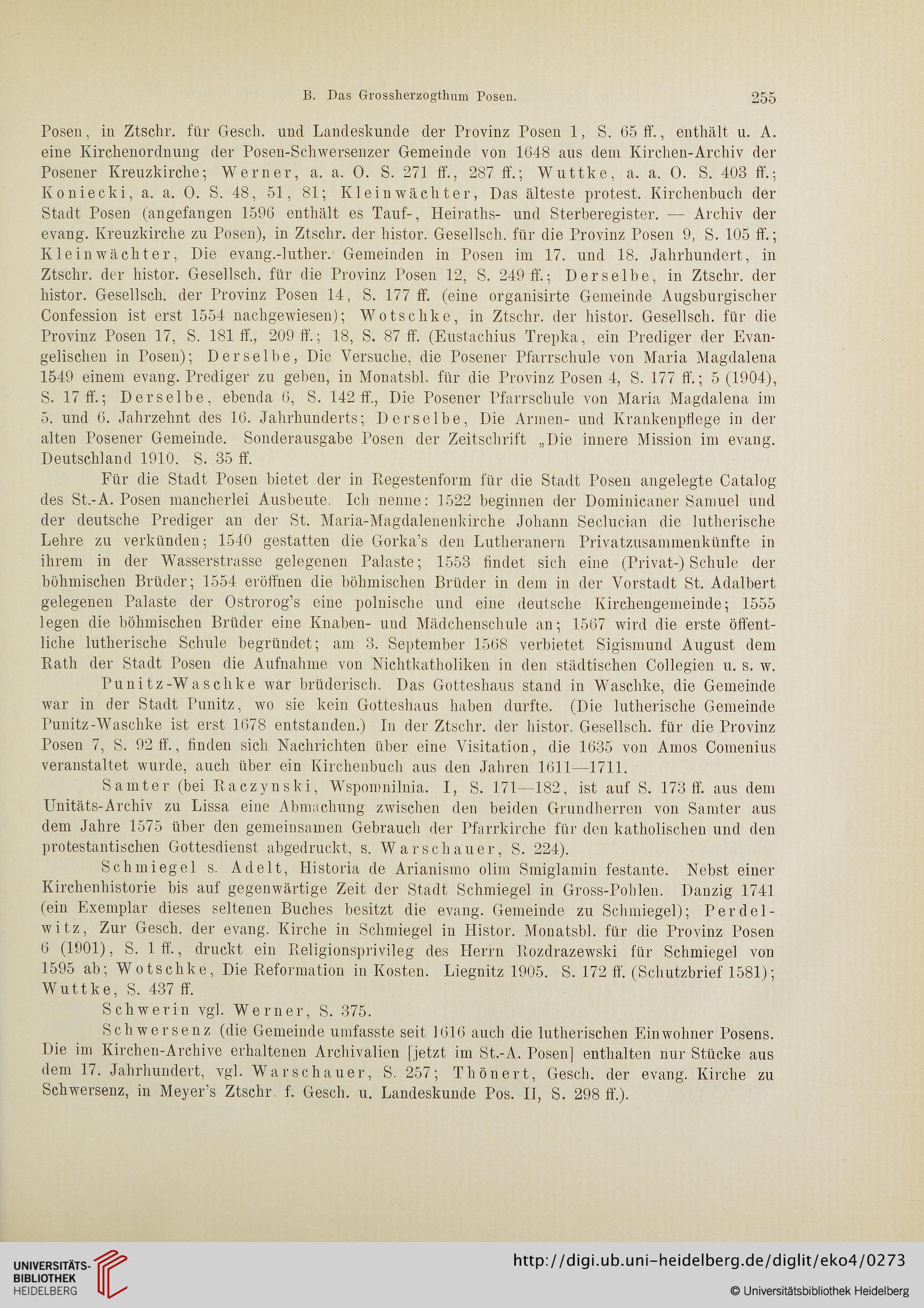 B. Das Grossherzogthum Posen. 255

Posen, in Ztschr. für Gesch. und Landeskunde der Provinz Posen 1, S. 65 ff., enthält u. A. eine Kirchenordnung der Posen-Schwersenzer Gemeinde von 1648 aus dem Kirchen-Archiv der Posener Kreuzkirche; Werner, a. a. O. S. 271 ff., 287 ff.; Wuttke, a. a. O. S. 403 ff.; Koniecki, a. a. O. S. 48, 51, 81; Kleinwächter, Das älteste protest. Kirchenbuch der Stadt Posen (angefangen 1596 enthält es Tauf-, Heiraths- und Sterberegister. — Archiv der evang. Kreuzkirche zu Posen), in Ztschr. der histor. Gesellsch. für die Provinz Posen 9, S. 105 ff.; Kleinwächter, Die evang.-luther. Gemeinden in Posen im 17. und 18. Jahrhundert, in Ztschr. der histor. Gesellsch. für die Provinz Posen 12, S. 249 ff.; Derselbe, in Ztschr. der histor. Gesellsch. der Provinz Posen 14, S. 177 ff. (eine organisirte Gemeinde Augsburgischer Confession ist erst 1554 nachgewiesen); Wotschke, in Ztschr. der histor. Gesellsch. für die Provinz Posen 17, S. 181 ff., 209 ff.; 18, S. 87 ff. (Eustachius Trepka, ein Prediger der Evangelischen in Posen); Derselbe, Die Versuche, die Posener Pfarrschule von Maria Magdalena 1549 einem evang. Prediger zu geben, in Monatsbl. für die Provinz Posen 4, S. 177 ff.; 5 (1904), S. 17 ff.; Derselbe, ebenda 6, S. 142 ff., Die Posener Pfarrschule von Maria Magdalena im 5. und 6. Jahrzehnt des 16. Jahrhunderts; Derselbe, Die Armen- und Krankenpflege in der alten Posener Gemeinde. Sonderausgabe Posen der Zeitschrift „Die innere Mission im evang. Deutschland 1910. S. 35 ff.

Für die Stadt Posen bietet der in Regestenform für die Stadt Posen angelegte Catalog des St.-A. Posen mancherlei Ausbeute. Ich nenne: 1522 beginnen der Dominicaner Samuel und der deutsche Prediger an der St. Maria-Magdalenenkirche Johann Seclucian die lutherische Lehre zu verkünden; 1540 gestatten die Gorka's den Lutheranern Privatzusammenkünfte in ihrem in der Wasserstrasse gelegenen Palaste; 1553 findet sich eine (Privat-) Schule der böhmischen Brüder; 1554 eröffnen die böhmischen Brüder in dem in der Vorstadt St. Adalbert gelegenen Palaste der Ostrorog's eine polnische und eine deutsche Kirchengemeinde; 1555 legen die böhmischen Brüder eine Knaben- und Mädchenschule an; 1567 wird die erste öffentliche lutherische Schule begründet; am 3. September 1568 verbietet Sigismund August dem Rath der Stadt Posen die Aufnahme von Nichtkatholiken in den städtischen Collegien u. s. w.

Punitz-Waschke war brüderisch. Das Gotteshaus stand in Waschke, die Gemeinde war in der Stadt Punitz, wo sie kein Gotteshaus haben durfte. (Die lutherische Gemeinde Punitz-Waschke ist erst 1678 entstanden.) In der Ztschr. der histor. Gesellsch. für die Provinz Posen 7, S. 92 ff., finden sich Nachrichten über eine Visitation, die 1635 von Amos Comenius veranstaltet wurde, auch über ein Kirchenbuch aus den Jahren 1611—1711.

Samter (bei Raczynski, Wspomnilnia. I, S. 171—182, ist auf S. 173 ff. aus dem Unitäts-Archiv zu Lissa eine Abmachung zwischen den beiden Grundherren von Samter aus dem Jahre 1575 über den gemeinsamen Gebrauch der Pfarrkirche für den katholischen und den protestantischen Gottesdienst abgedruckt, s. Warschauer, S. 224).

Schmiegel s. Adelt, Historia de Arianismo olim Smiglamin festante. Nebst einer Kirchenhistorie bis auf gegenwärtige Zeit der Stadt Schmiegel in Gross-Pohlen. Danzig 1741 (ein Exemplar dieses seltenen Buches besitzt die evang. Gemeinde zu Schmiegel); Perdelwitz, Zur Gesch. der evang. Kirche in Schmiegel in Histor. Monatsbl. für die Provinz Posen 6 (1901), S. 1 ff., druckt ein Religionsprivileg des Herrn Rozdrazewski für Schmiegel von 1595 ab; Wotschke, Die Reformation in Kosten. Liegnitz 1905. S. 172 ff. (Schutzbrief 1581); Wuttke, S. 437 ff.

Schwerin vgl. Werner, S. 375.

Schwersenz (die Gemeinde umfasste seit 1616 auch die lutherischen Einwohner Posens. Die im Kirchen-Archive erhaltenen Archivalien [jetzt im St.-A. Posen] enthalten nur Stücke aus dem 17. Jahrhundert, vgl. Warschauer, S. 257; Thönert, Gesch. der evang. Kirche zu Schwersenz, in Meyer's Ztschr. f. Gesch. u. Landeskunde Pos. II, S. 298 ff.).

UNIVERSITÄTS-BIBLIOTHEK HEIDELBERG
http://digi.ub.uni-heidelberg.de/diglit/eko4/0273
© Universitätsbibliothek Heidelberg